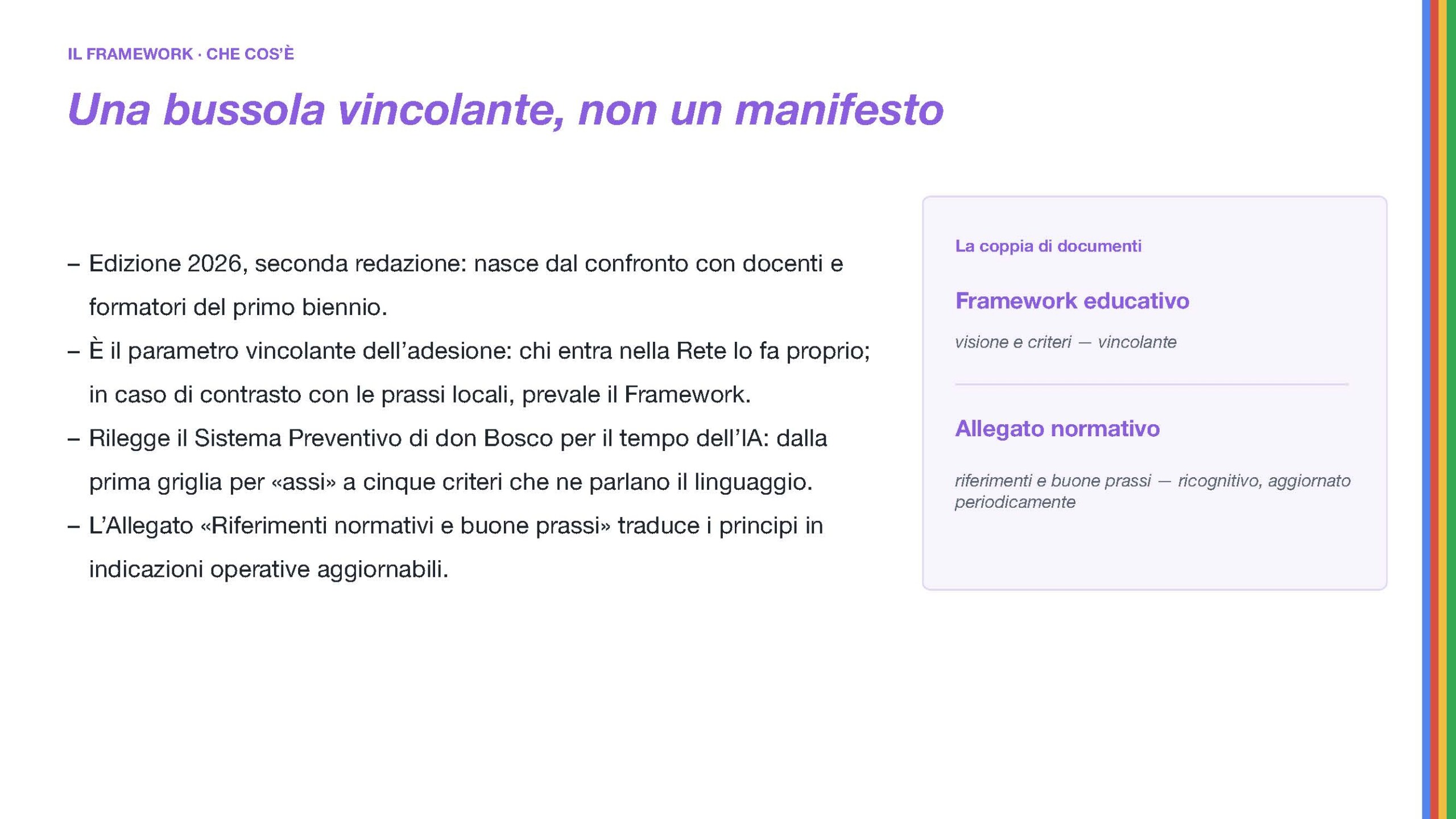 IL FRAMEWORK · CHE COS'È

Una bussola vincolante, non un manifesto

– Edizione 2026, seconda redazione: nasce dal confronto con docenti e formatori del primo biennio.
– È il parametro vincolante dell'adesione: chi entra nella Rete lo fa proprio; in caso di contrasto con le prassi locali, prevale il Framework.
– Rilegge il Sistema Preventivo di don Bosco per il tempo dell'IA: dalla prima griglia per «assi» a cinque criteri che ne parlano il linguaggio.
– L'Allegato «Riferimenti normativi e buone prassi» traduce i principi in indicazioni operative aggiornabili.

La coppia di documenti

Framework educativo

visione e criteri — vincolante

Allegato normativo

riferimenti e buone prassi — ricognitivo, aggiornato periodicamente